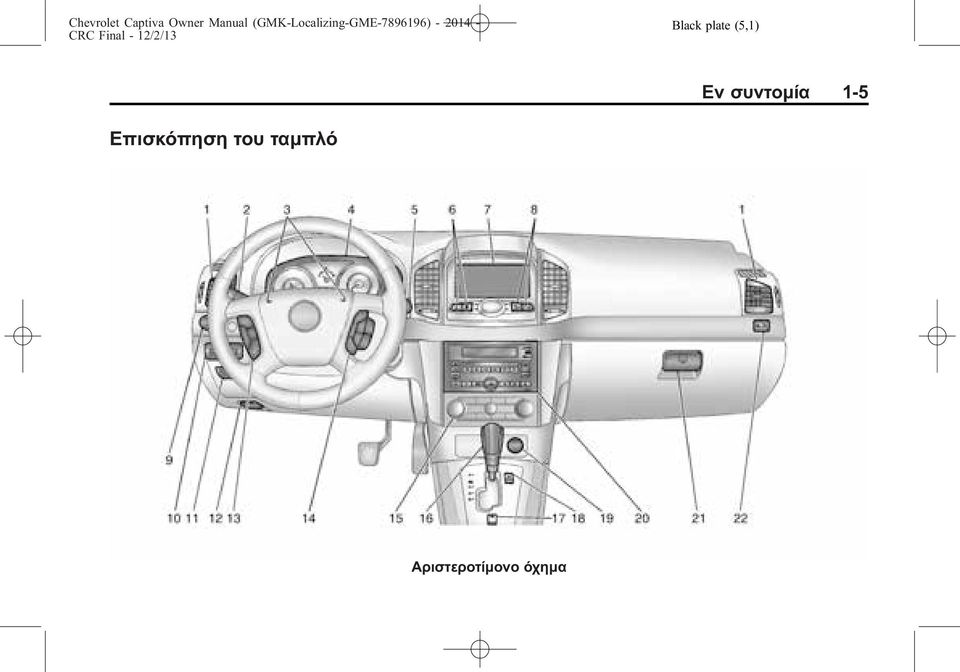 Chevrolet Captiva Owner Manual (GMK-Localizing-GME-7896196) - 2014 - CRC Final - 12/2/13

Black plate (5,1)

Εν συντομία 1-5

Επισκόπηση του ταμπλό

1 2 3 4 5 6 7 8 1

9

10 11 12 13 14 15 16 17 18 19 20 21 22

Αριστεροτίμονο όχημα